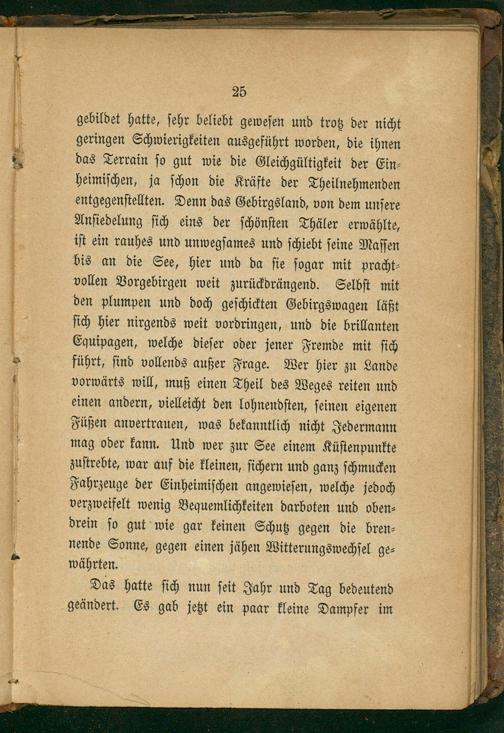 25

gebildet hatte, sehr beliebt gewesen und trotz der nicht geringen Schwierigkeiten ausgeführt worden, die ihnen das Terrain so gut wie die Gleichgültigkeit der Einheimischen, ja schon die Kräfte der Theilnehmenden entgegenstellten. Denn das Gebirgsland, von dem unsere Ansiedelung sich eins der schönsten Thäler erwählte, ist ein rauhes und unwegsames und schiebt seine Massen bis an die See, hier und da sie sogar mit prachtvollen Vorgebirgen weit zurückdrängend. Selbst mit den plumpen und doch geschickten Gebirgswagen läßt sich hier nirgends weit vordringen, und die brillanten Equipagen, welche dieser oder jener Fremde mit sich führt, sind vollends außer Frage. Wer hier zu Lande vorwärts will, muß einen Theil des Weges reiten und einen andern, vielleicht den lohnendsten, seinen eigenen Füßen anvertrauen, was bekanntlich nicht Jedermann mag oder kann. Und wer zur See einem Küstenpunkte zustrebte, war auf die kleinen, sichern und ganz schmucken Fahrzeuge der Einheimischen angewiesen, welche jedoch verzweifelt wenig Bequemlichkeiten darboten und obendrein so gut wie gar keinen Schutz gegen die brennende Sonne, gegen einen jähen Witterungswechsel gewährten.

Das hatte sich nun seit Jahr und Tag bedeutend geändert. Es gab jetzt ein paar kleine Dampfer im